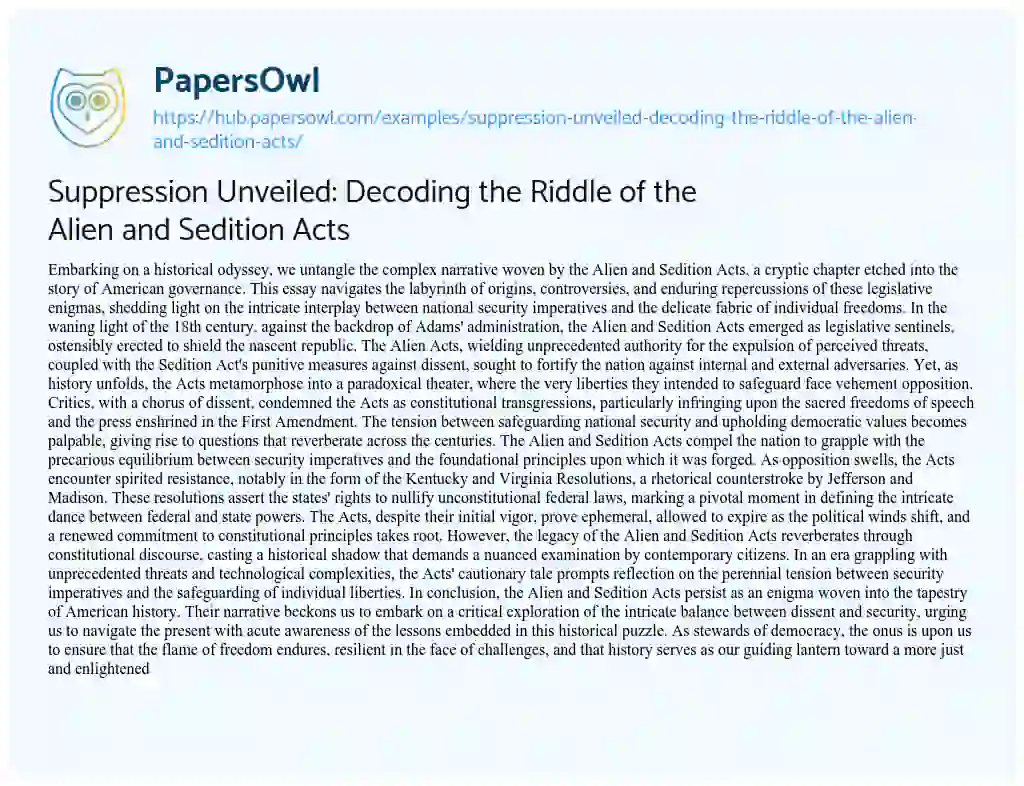 PapersOwl

https://hub.papersowl.com/examples/suppression-unveiled-decoding-the-riddle-of-the-alien-and-sedition-acts/

Suppression Unveiled: Decoding the Riddle of the Alien and Sedition Acts

Embarking on a historical odyssey, we untangle the complex narrative woven by the Alien and Sedition Acts, a cryptic chapter etched into the story of American governance. This essay navigates the labyrinth of origins, controversies, and enduring repercussions of these legislative enigmas, shedding light on the intricate interplay between national security imperatives and the delicate fabric of individual freedoms. In the waning light of the 18th century, against the backdrop of Adams' administration, the Alien and Sedition Acts emerged as legislative sentinels, ostensibly erected to shield the nascent republic. The Alien Acts, wielding unprecedented authority for the expulsion of perceived threats, coupled with the Sedition Act's punitive measures against dissent, sought to fortify the nation against internal and external adversaries. Yet, as history unfolds, the Acts metamorphose into a paradoxical theater, where the very liberties they intended to safeguard face vehement opposition. Critics, with a chorus of dissent, condemned the Acts as constitutional transgressions, particularly infringing upon the sacred freedoms of speech and the press enshrined in the First Amendment. The tension between safeguarding national security and upholding democratic values becomes palpable, giving rise to questions that reverberate across the centuries. The Alien and Sedition Acts compel the nation to grapple with the precarious equilibrium between security imperatives and the foundational principles upon which it was forged. As opposition swells, the Acts encounter spirited resistance, notably in the form of the Kentucky and Virginia Resolutions, a rhetorical counterstroke by Jefferson and Madison. These resolutions assert the states' rights to nullify unconstitutional federal laws, marking a pivotal moment in defining the intricate dance between federal and state powers. The Acts, despite their initial vigor, prove ephemeral, allowed to expire as the political winds shift, and a renewed commitment to constitutional principles takes root. However, the legacy of the Alien and Sedition Acts reverberates through constitutional discourse, casting a historical shadow that demands a nuanced examination by contemporary citizens. In an era grappling with unprecedented threats and technological complexities, the Acts' cautionary tale prompts reflection on the perennial tension between security imperatives and the safeguarding of individual liberties. In conclusion, the Alien and Sedition Acts persist as an enigma woven into the tapestry of American history. Their narrative beckons us to embark on a critical exploration of the intricate balance between dissent and security, urging us to navigate the present with acute awareness of the lessons embedded in this historical puzzle. As stewards of democracy, the onus is upon us to ensure that the flame of freedom endures, resilient in the face of challenges, and that history serves as our guiding lantern toward a more just and enlightened